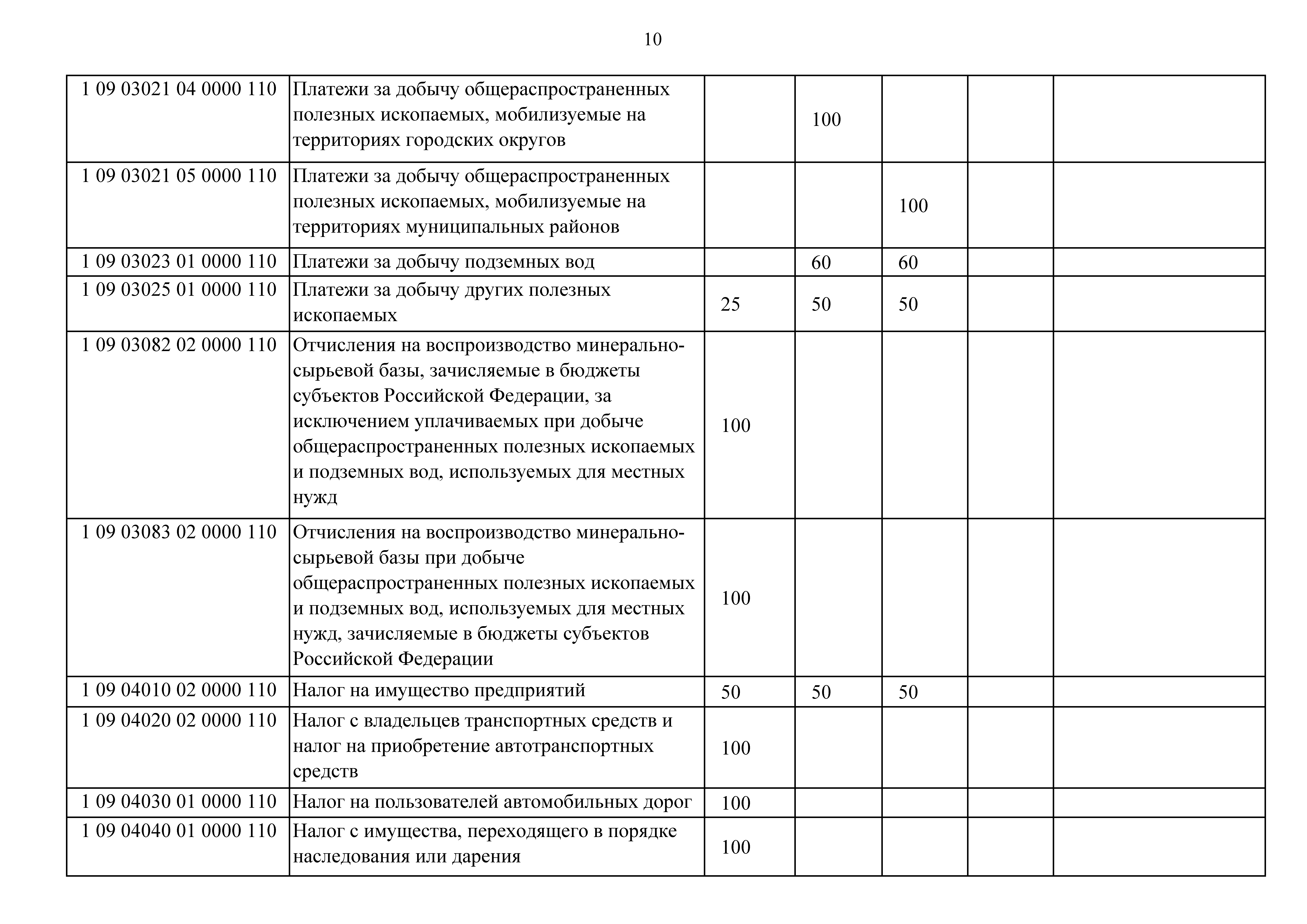 10

| | | | | | | |
|---|---|---|---|---|---|---|
| 1 09 03021 04 0000 110 | Платежи за добычу общераспространенных полезных ископаемых, мобилизуемые на территориях городских округов | | 100 | | | |
| 1 09 03021 05 0000 110 | Платежи за добычу общераспространенных полезных ископаемых, мобилизуемые на территориях муниципальных районов | | | 100 | | |
| 1 09 03023 01 0000 110 | Платежи за добычу подземных вод | | 60 | 60 | | |
| 1 09 03025 01 0000 110 | Платежи за добычу других полезных ископаемых | 25 | 50 | 50 | | |
| 1 09 03082 02 0000 110 | Отчисления на воспроизводство минерально-сырьевой базы, зачисляемые в бюджеты субъектов Российской Федерации, за исключением уплачиваемых при добыче общераспространенных полезных ископаемых и подземных вод, используемых для местных нужд | 100 | | | | |
| 1 09 03083 02 0000 110 | Отчисления на воспроизводство минерально-сырьевой базы при добыче общераспространенных полезных ископаемых и подземных вод, используемых для местных нужд, зачисляемые в бюджеты субъектов Российской Федерации | 100 | | | | |
| 1 09 04010 02 0000 110 | Налог на имущество предприятий | 50 | 50 | 50 | | |
| 1 09 04020 02 0000 110 | Налог с владельцев транспортных средств и налог на приобретение автотранспортных средств | 100 | | | | |
| 1 09 04030 01 0000 110 | Налог на пользователей автомобильных дорог | 100 | | | | |
| 1 09 04040 01 0000 110 | Налог с имущества, переходящего в порядке наследования или дарения | 100 | | | | |